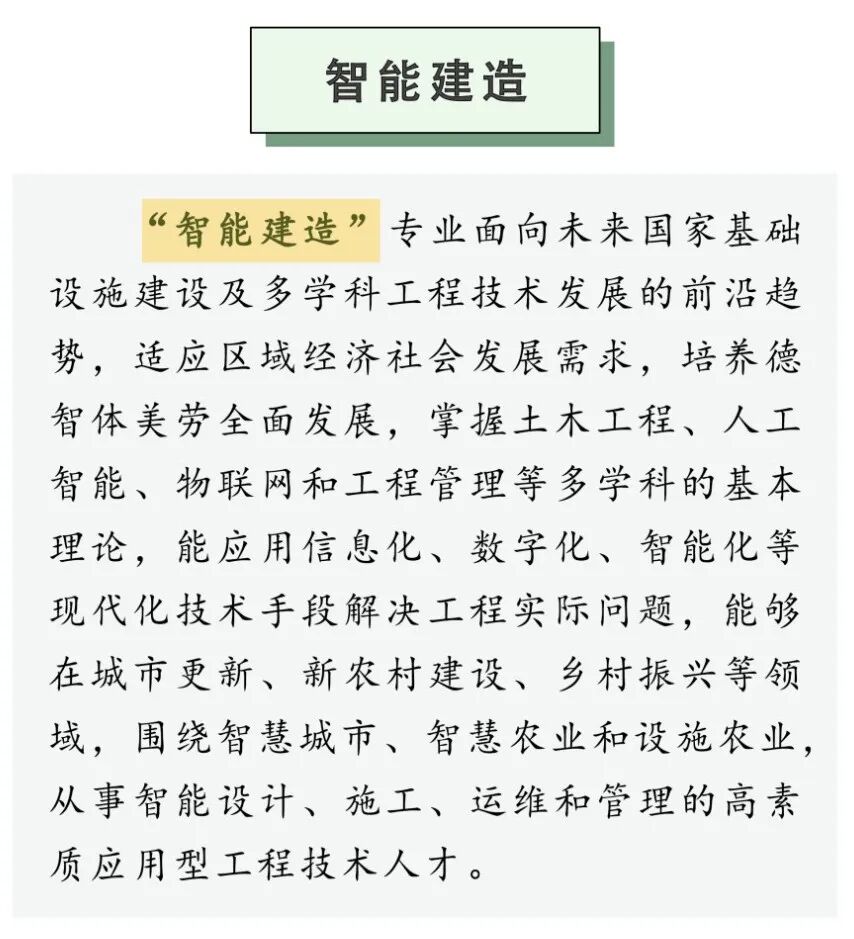 智能建造

“智能建造”专业面向未来国家基础设施建设及多学科工程技术发展的前沿趋势，适应区域经济社会发展需求，培养德智体美劳全面发展，掌握土木工程、人工智能、物联网和工程管理等多学科的基本理论，能应用信息化、数字化、智能化等现代化技术手段解决工程实际问题，能够在城市更新、新农村建设、乡村振兴等领域，围绕智慧城市、智慧农业和设施农业，从事智能设计、施工、运维和管理的高素质应用型工程技术人才。